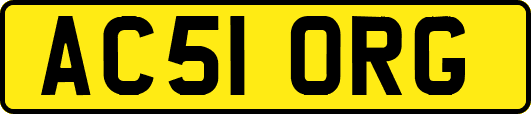 AC51 ORG